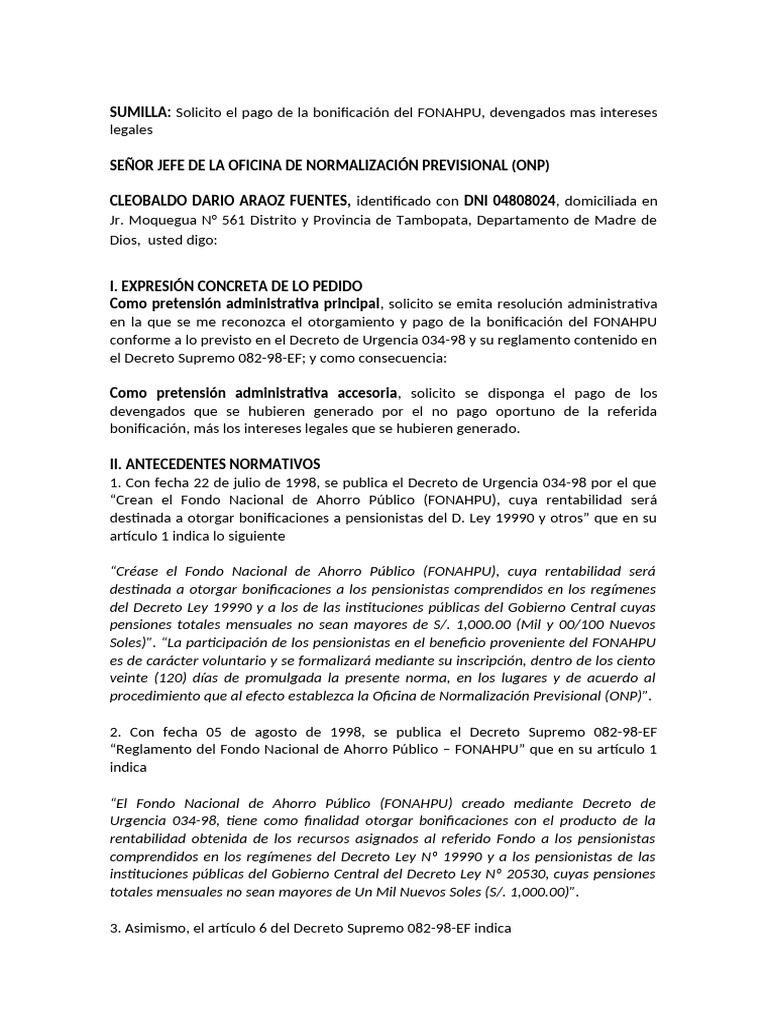 SUMILLA: Solicito el pago de la bonificación del FONAHPU, devengados mas intereses legales

SEÑOR JEFE DE LA OFICINA DE NORMALIZACIÓN PREVISIONAL (ONP)

CLEOBALDO DARIO ARAOZ FUENTES, identificado con DNI 04808024, domiciliada en Jr. Moquegua N° 561 Distrito y Provincia de Tambopata, Departamento de Madre de Dios, usted digo:

I. EXPRESIÓN CONCRETA DE LO PEDIDO
Como pretensión administrativa principal, solicito se emita resolución administrativa en la que se me reconozca el otorgamiento y pago de la bonificación del FONAHPU conforme a lo previsto en el Decreto de Urgencia 034-98 y su reglamento contenido en el Decreto Supremo 082-98-EF; y como consecuencia:

Como pretensión administrativa accesoria, solicito se disponga el pago de los devengados que se hubieren generado por el no pago oportuno de la referida bonificación, más los intereses legales que se hubieren generado.

II. ANTECEDENTES NORMATIVOS
1. Con fecha 22 de julio de 1998, se publica el Decreto de Urgencia 034-98 por el que "Crean el Fondo Nacional de Ahorro Público (FONAHPU), cuya rentabilidad será destinada a otorgar bonificaciones a pensionistas del D. Ley 19990 y otros" que en su artículo 1 indica lo siguiente

"Créase el Fondo Nacional de Ahorro Público (FONAHPU), cuya rentabilidad será destinada a otorgar bonificaciones a los pensionistas comprendidos en los regímenes del Decreto Ley 19990 y a los de las instituciones públicas del Gobierno Central cuyas pensiones totales mensuales no sean mayores de S/. 1,000.00 (Mil y 00/100 Nuevos Soles)". "La participación de los pensionistas en el beneficio proveniente del FONAHPU es de carácter voluntario y se formalizará mediante su inscripción, dentro de los ciento veinte (120) días de promulgada la presente norma, en los lugares y de acuerdo al procedimiento que al efecto establezca la Oficina de Normalización Previsional (ONP)".

2. Con fecha 05 de agosto de 1998, se publica el Decreto Supremo 082-98-EF "Reglamento del Fondo Nacional de Ahorro Público – FONAHPU" que en su artículo 1 indica

"El Fondo Nacional de Ahorro Público (FONAHPU) creado mediante Decreto de Urgencia 034-98, tiene como finalidad otorgar bonificaciones con el producto de la rentabilidad obtenida de los recursos asignados al referido Fondo a los pensionistas comprendidos en los regímenes del Decreto Ley N° 19990 y a los pensionistas de las instituciones públicas del Gobierno Central del Decreto Ley N° 20530, cuyas pensiones totales mensuales no sean mayores de Un Mil Nuevos Soles (S/. 1,000.00)".

3. Asimismo, el artículo 6 del Decreto Supremo 082-98-EF indica